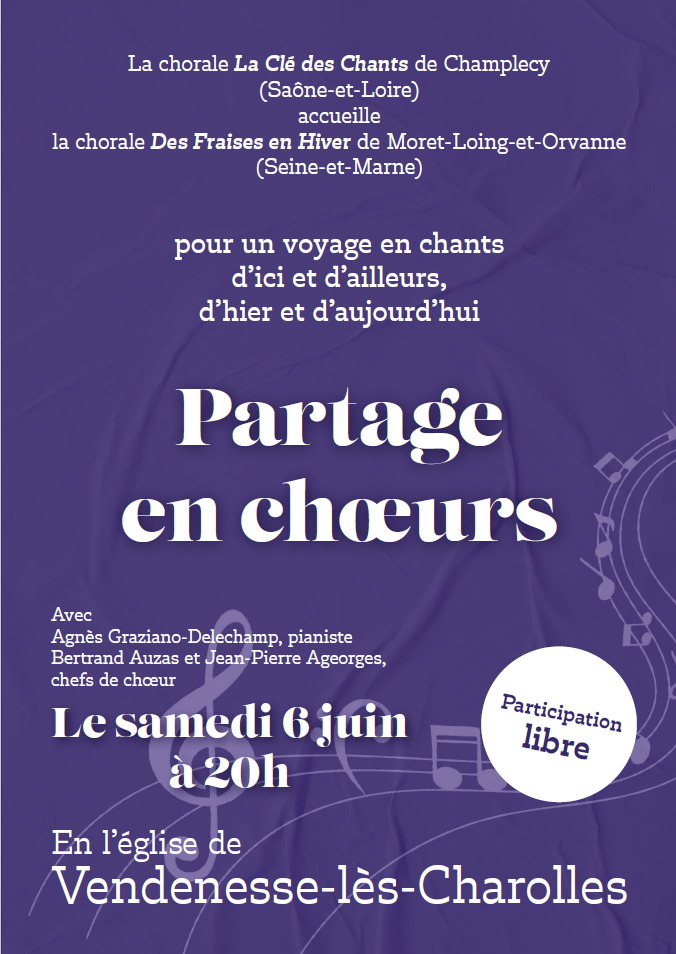 La chorale La Clé des Chants de Champlecy
(Saône-et-Loire)
accueille
la chorale Des Fraises en Hiver de Moret-Loing-et-Orvanne
(Seine-et-Marne)

pour un voyage en chants
d'ici et d'ailleurs,
d'hier et d'aujourd'hui

Partage
en chœurs

Avec
Agnès Graziano-Delechamp, pianiste
Bertrand Auzas et Jean-Pierre Ageorges,
chefs de chœur

Le samedi 6 juin
à 20h

Participation
libre

En l'église de
Vendenesse-lès-Charolles